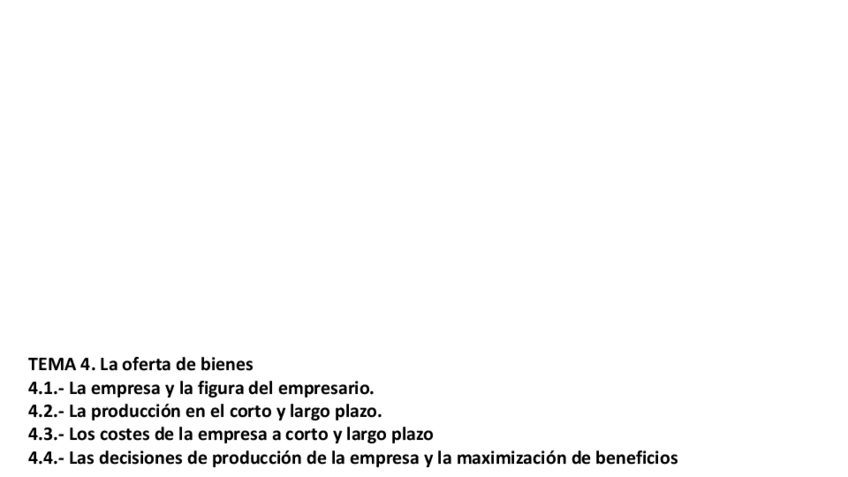 TEMA 4. La oferta de bienes
4.1.- La empresa y la figura del empresario.
4.2.- La producción en el corto y largo plazo.
4.3.- Los costes de la empresa a corto y largo plazo
4.4.- Las decisiones de producción de la empresa y la maximización de beneficios